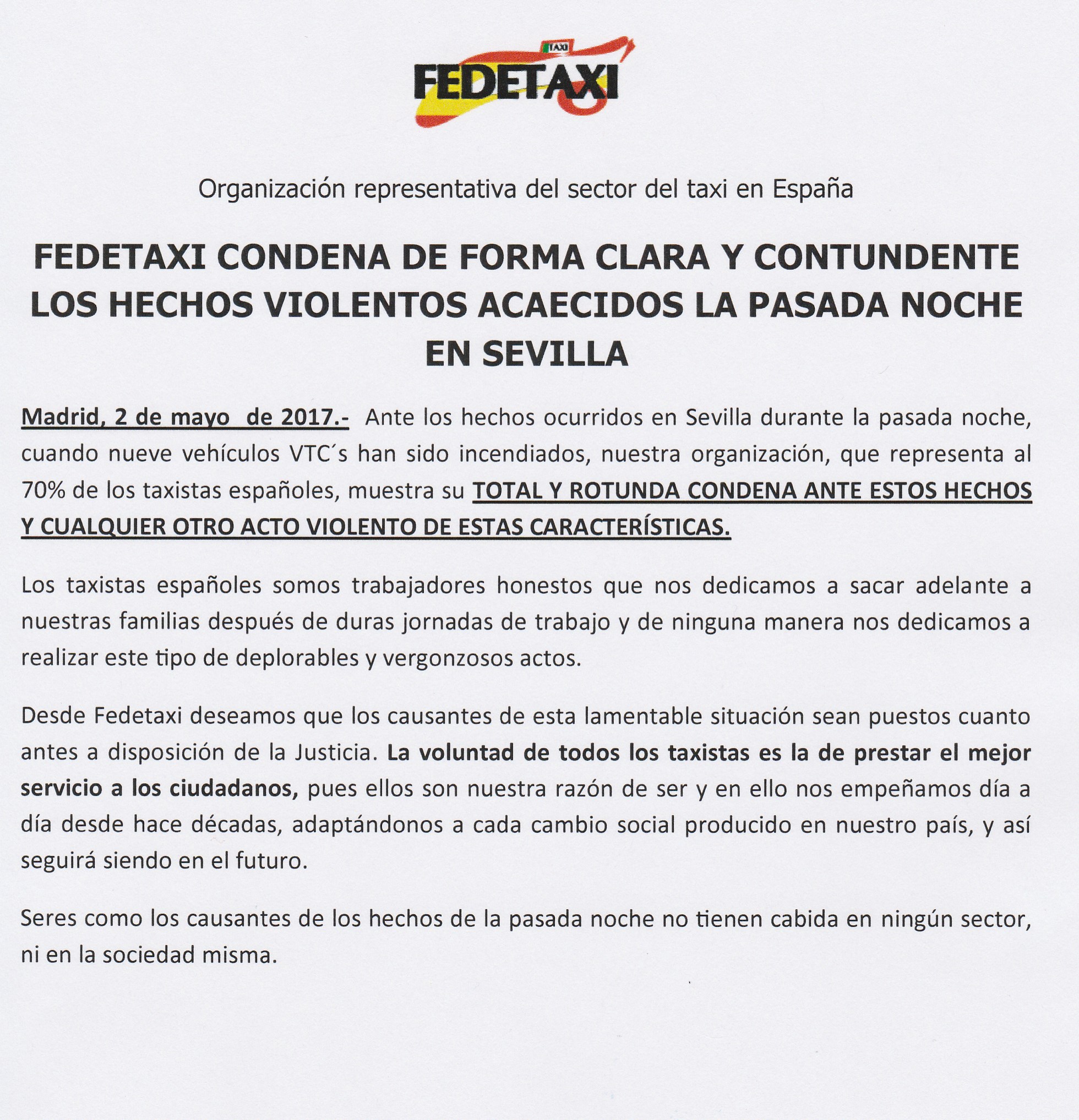 TAXI
FEDETAXI

Organización representativa del sector del taxi en España

FEDETAXI CONDENA DE FORMA CLARA Y CONTUNDENTE LOS HECHOS VIOLENTOS ACAECIDOS LA PASADA NOCHE EN SEVILLA

Madrid, 2 de mayo de 2017.- Ante los hechos ocurridos en Sevilla durante la pasada noche, cuando nueve vehículos VTC´s han sido incendiados, nuestra organización, que representa al 70% de los taxistas españoles, muestra su TOTAL Y ROTUNDA CONDENA ANTE ESTOS HECHOS Y CUALQUIER OTRO ACTO VIOLENTO DE ESTAS CARACTERÍSTICAS.

Los taxistas españoles somos trabajadores honestos que nos dedicamos a sacar adelante a nuestras familias después de duras jornadas de trabajo y de ninguna manera nos dedicamos a realizar este tipo de deplorables y vergonzosos actos.

Desde Fedetaxi deseamos que los causantes de esta lamentable situación sean puestos cuanto antes a disposición de la Justicia. La voluntad de todos los taxistas es la de prestar el mejor servicio a los ciudadanos, pues ellos son nuestra razón de ser y en ello nos empeñamos día a día desde hace décadas, adaptándonos a cada cambio social producido en nuestro país, y así seguirá siendo en el futuro.

Seres como los causantes de los hechos de la pasada noche no tienen cabida en ningún sector, ni en la sociedad misma.